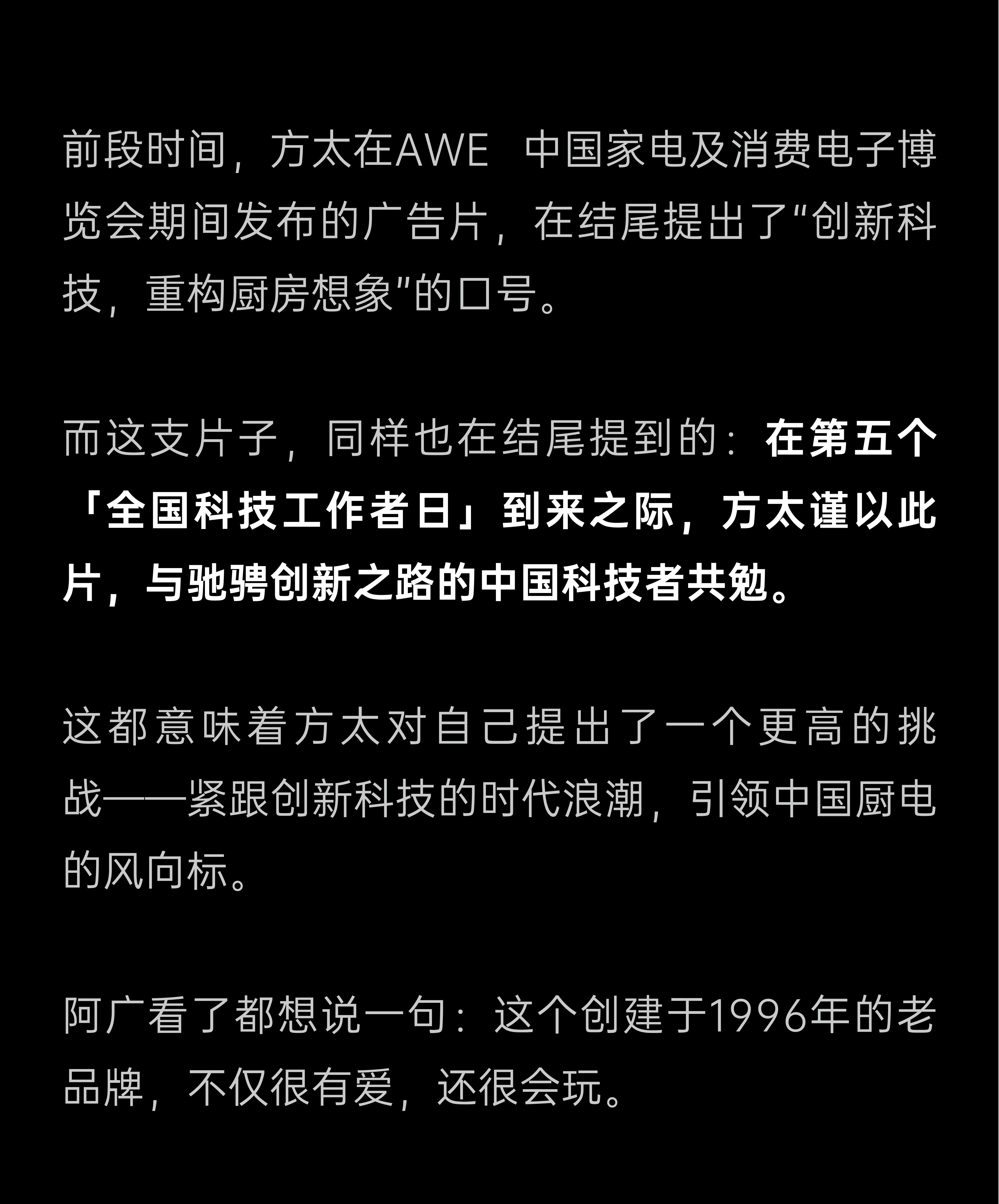 前段时间，方太在AWE 中国家电及消费电子博览会期间发布的广告片，在结尾提出了“创新科技，重构厨房想象”的口号。

而这支片子，同样也在结尾提到的：在第五个「全国科技工作者日」到来之际，方太谨以此片，与驰骋创新之路的中国科技者共勉。

这都意味着方太对自己提出了一个更高的挑战——紧跟创新科技的时代浪潮，引领中国厨电的风向标。

阿广看了都想说一句：这个创建于1996年的老品牌，不仅很有爱，还很会玩。